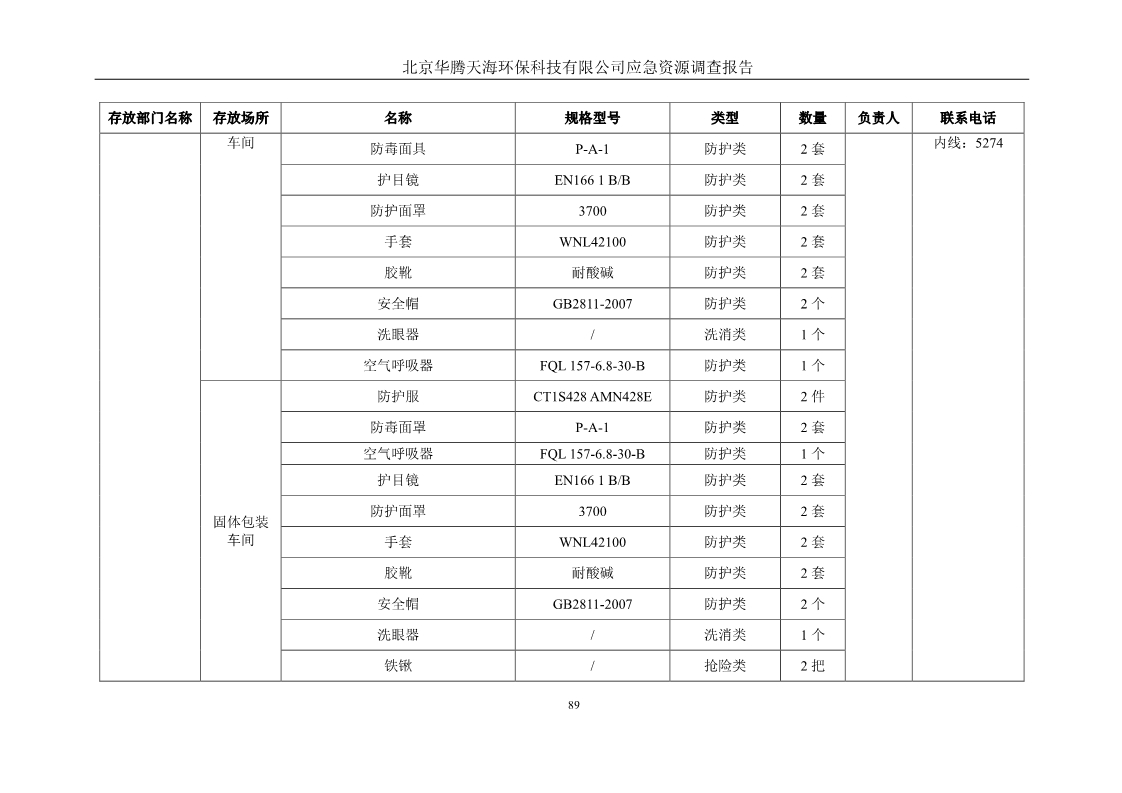 北京华腾天海环保科技有限公司应急资源调查报告

| 存放部门名称 | 存放场所 | 名称 | 规格型号 | 类型 | 数量 | 负责人 | 联系电话 |
|---|---|---|---|---|---|---|---|
| | 车间 | 防毒面具 | P-A-1 | 防护类 | 2 套 | | 内线：5274 |
| | | 护目镜 | EN166 1 B/B | 防护类 | 2 套 | | |
| | | 防护面罩 | 3700 | 防护类 | 2 套 | | |
| | | 手套 | WNL42100 | 防护类 | 2 套 | | |
| | | 胶靴 | 耐酸碱 | 防护类 | 2 套 | | |
| | | 安全帽 | GB2811-2007 | 防护类 | 2 个 | | |
| | | 洗眼器 | / | 洗消类 | 1 个 | | |
| | | 空气呼吸器 | FQL 157-6.8-30-B | 防护类 | 1 个 | | |
| | 固体包装车间 | 防护服 | CT1S428 AMN428E | 防护类 | 2 件 | | |
| | | 防毒面罩 | P-A-1 | 防护类 | 2 套 | | |
| | | 空气呼吸器 | FQL 157-6.8-30-B | 防护类 | 1 个 | | |
| | | 护目镜 | EN166 1 B/B | 防护类 | 2 套 | | |
| | | 防护面罩 | 3700 | 防护类 | 2 套 | | |
| | | 手套 | WNL42100 | 防护类 | 2 套 | | |
| | | 胶靴 | 耐酸碱 | 防护类 | 2 套 | | |
| | | 安全帽 | GB2811-2007 | 防护类 | 2 个 | | |
| | | 洗眼器 | / | 洗消类 | 1 个 | | |
| | | 铁锹 | / | 抢险类 | 2 把 | | |

89